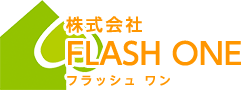 株式会社
FLASH ONE
フラッシュ ワン